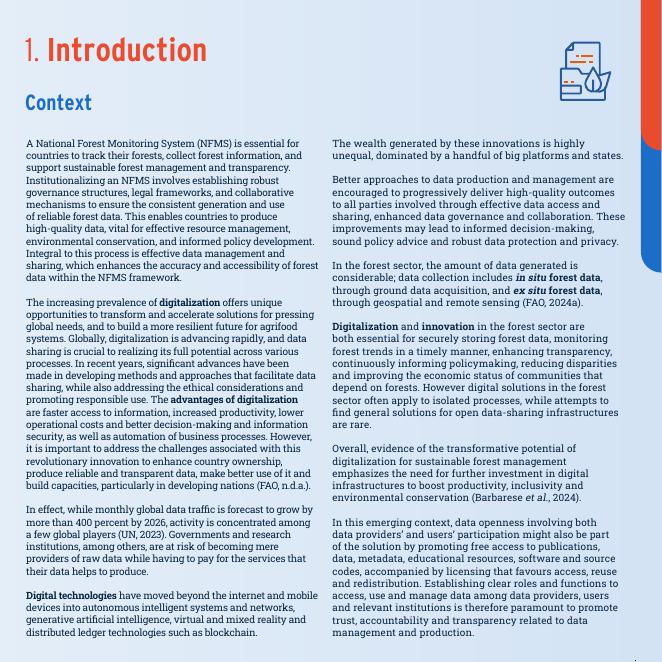 1. Introduction

Context

A National Forest Monitoring System (NFMS) is essential for countries to track their forests, collect forest information, and support sustainable forest management and transparency. Institutionalizing an NFMS involves establishing robust governance structures, legal frameworks, and collaborative mechanisms to ensure the consistent generation and use of reliable forest data. This enables countries to produce high-quality data, vital for effective resource management, environmental conservation, and informed policy development. Integral to this process is effective data management and sharing, which enhances the accuracy and accessibility of forest data within the NFMS framework.

The increasing prevalence of digitalization offers unique opportunities to transform and accelerate solutions for pressing global needs, and to build a more resilient future for agrifood systems. Globally, digitalization is advancing rapidly, and data sharing is crucial to realizing its full potential across various processes. In recent years, significant advances have been made in developing methods and approaches that facilitate data sharing, while also addressing the ethical considerations and promoting responsible use. The advantages of digitalization are faster access to information, increased productivity, lower operational costs and better decision-making and information security, as well as automation of business processes. However, it is important to address the challenges associated with this revolutionary innovation to enhance country ownership, produce reliable and transparent data, make better use of it and build capacities, particularly in developing nations (FAO, n.d.a.).

In effect, while monthly global data traffic is forecast to grow by more than 400 percent by 2026, activity is concentrated among a few global players (UN, 2023). Governments and research institutions, among others, are at risk of becoming mere providers of raw data while having to pay for the services that their data helps to produce.

Digital technologies have moved beyond the internet and mobile devices into autonomous intelligent systems and networks, generative artificial intelligence, virtual and mixed reality and distributed ledger technologies such as blockchain.

The wealth generated by these innovations is highly unequal, dominated by a handful of big platforms and states.

Better approaches to data production and management are encouraged to progressively deliver high-quality outcomes to all parties involved through effective data access and sharing, enhanced data governance and collaboration. These improvements may lead to informed decision-making, sound policy advice and robust data protection and privacy.

In the forest sector, the amount of data generated is considerable; data collection includes in situ forest data, through ground data acquisition, and ex situ forest data, through geospatial and remote sensing (FAO, 2024a).

Digitalization and innovation in the forest sector are both essential for securely storing forest data, monitoring forest trends in a timely manner, enhancing transparency, continuously informing policymaking, reducing disparities and improving the economic status of communities that depend on forests. However digital solutions in the forest sector often apply to isolated processes, while attempts to find general solutions for open data-sharing infrastructures are rare.

Overall, evidence of the transformative potential of digitalization for sustainable forest management emphasizes the need for further investment in digital infrastructures to boost productivity, inclusivity and environmental conservation (Barbarese et al., 2024).

In this emerging context, data openness involving both data providers' and users' participation might also be part of the solution by promoting free access to publications, data, metadata, educational resources, software and source codes, accompanied by licensing that favours access, reuse and redistribution. Establishing clear roles and functions to access, use and manage data among data providers, users and relevant institutions is therefore paramount to promote trust, accountability and transparency related to data management and production.